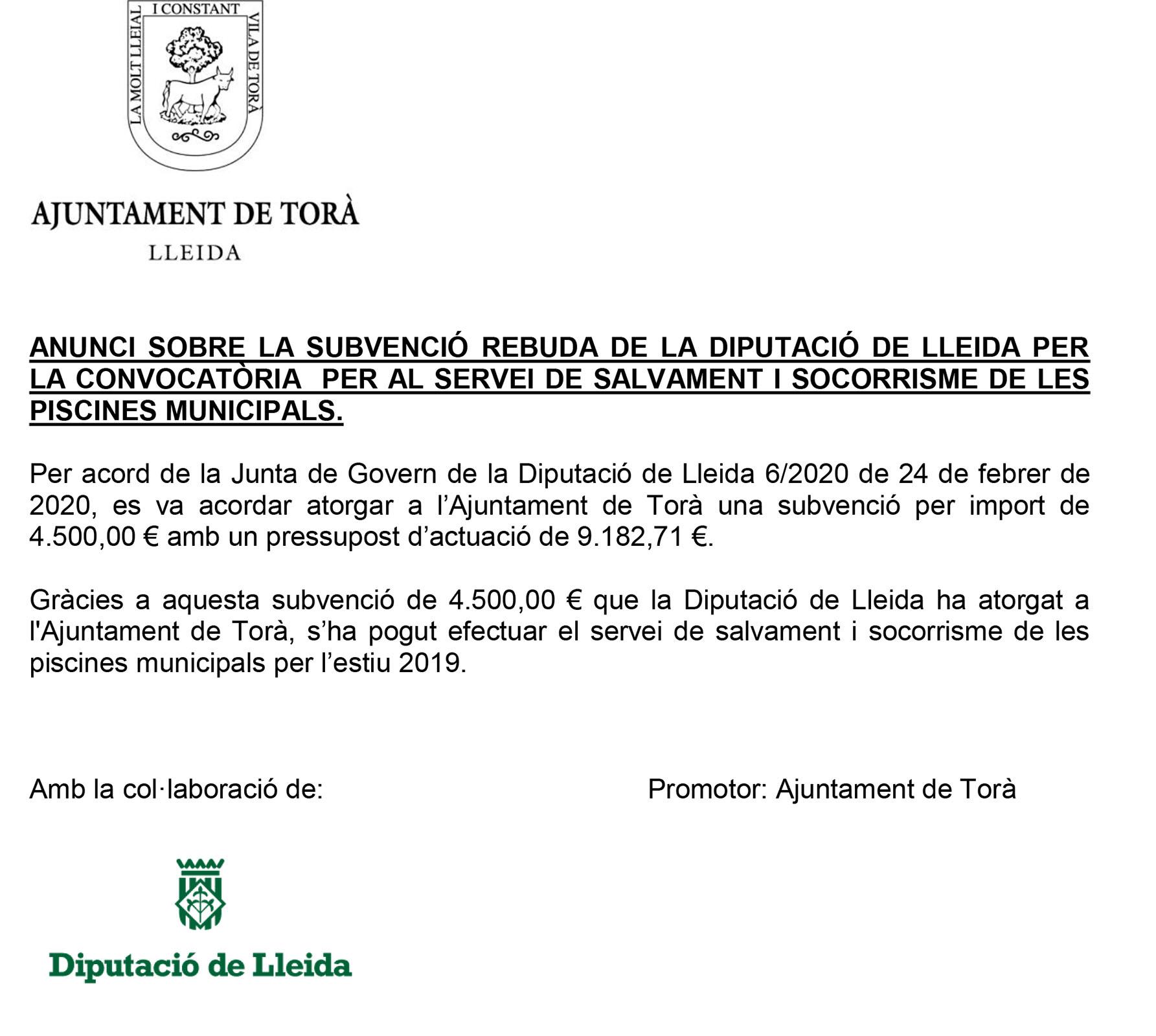 LA MOLT LLEIAL I CONSTANT VILA DE TORÀ

AJUNTAMENT DE TORÀ

LLEIDA

ANUNCI SOBRE LA SUBVENCIÓ REBUDA DE LA DIPUTACIÓ DE LLEIDA PER LA CONVOCATÒRIA PER AL SERVEI DE SALVAMENT I SOCORRISME DE LES PISCINES MUNICIPALS.

Per acord de la Junta de Govern de la Diputació de Lleida 6/2020 de 24 de febrer de 2020, es va acordar atorgar a l'Ajuntament de Torà una subvenció per import de 4.500,00 € amb un pressupost d'actuació de 9.182,71 €.

Gràcies a aquesta subvenció de 4.500,00 € que la Diputació de Lleida ha atorgat a l'Ajuntament de Torà, s'ha pogut efectuar el servei de salvament i socorrisme de les piscines municipals per l'estiu 2019.

Amb la col·laboració de:

Promotor: Ajuntament de Torà

Diputació de Lleida